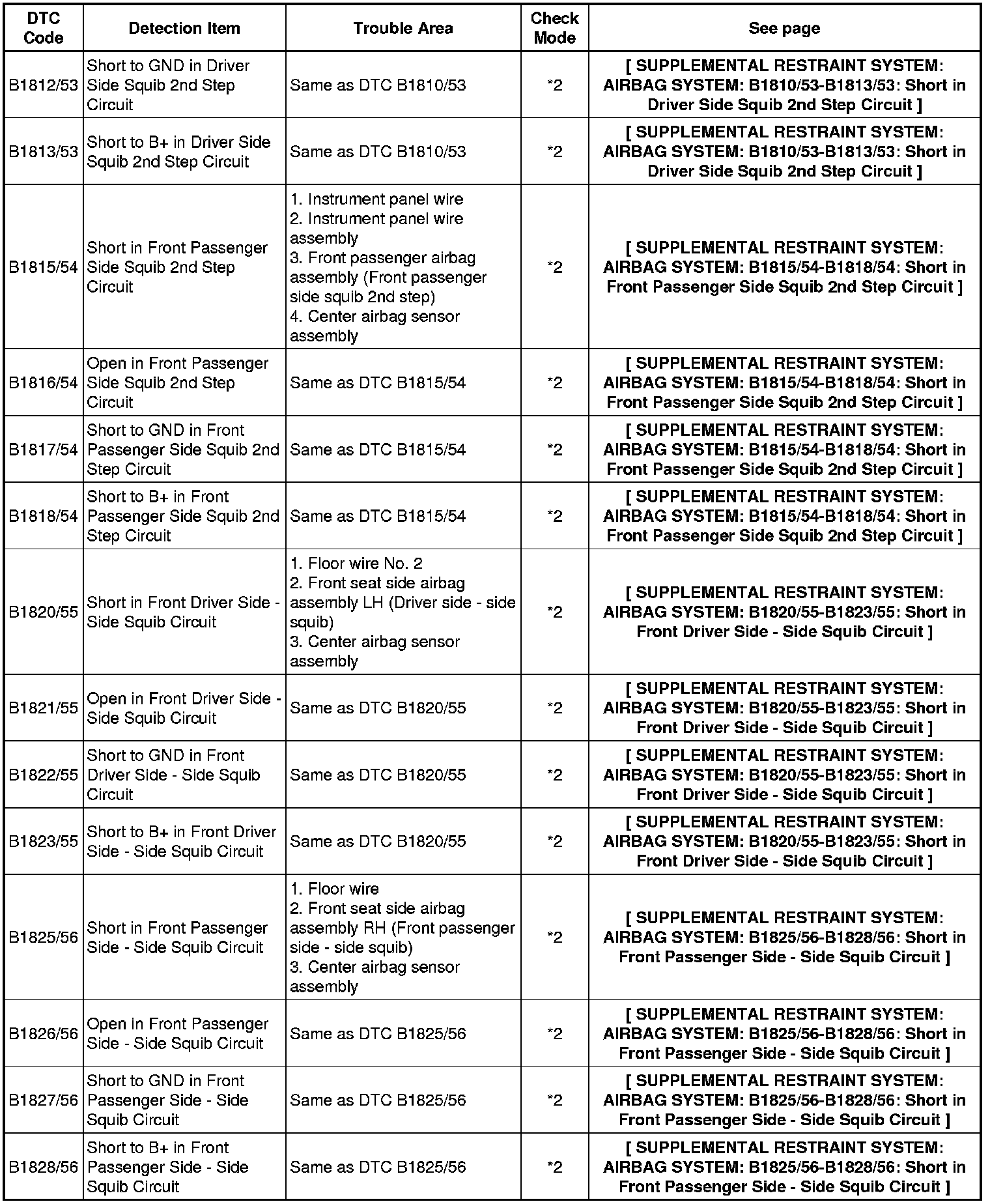 | DTC Code | Detection Item | Trouble Area | Check Mode | See page |
|---|---|---|---|---|
| B1812/53 | Short to GND in Driver Side Squib 2nd Step Circuit | Same as DTC B1810/53 | *2 | [ SUPPLEMENTAL RESTRAINT SYSTEM: AIRBAG SYSTEM: B1810/53-B1813/53: Short in Driver Side Squib 2nd Step Circuit ] |
| B1813/53 | Short to B+ in Driver Side Squib 2nd Step Circuit | Same as DTC B1810/53 | *2 | [ SUPPLEMENTAL RESTRAINT SYSTEM: AIRBAG SYSTEM: B1810/53-B1813/53: Short in Driver Side Squib 2nd Step Circuit ] |
| B1815/54 | Short in Front Passenger Side Squib 2nd Step Circuit | 1. Instrument panel wire 2. Instrument panel wire assembly 3. Front passenger airbag assembly (Front passenger side squib 2nd step) 4. Center airbag sensor assembly | *2 | [ SUPPLEMENTAL RESTRAINT SYSTEM: AIRBAG SYSTEM: B1815/54-B1818/54: Short in Front Passenger Side Squib 2nd Step Circuit ] |
| B1816/54 | Open in Front Passenger Side Squib 2nd Step Circuit | Same as DTC B1815/54 | *2 | [ SUPPLEMENTAL RESTRAINT SYSTEM: AIRBAG SYSTEM: B1815/54-B1818/54: Short in Front Passenger Side Squib 2nd Step Circuit ] |
| B1817/54 | Short to GND in Front Passenger Side Squib 2nd Step Circuit | Same as DTC B1815/54 | *2 | [ SUPPLEMENTAL RESTRAINT SYSTEM: AIRBAG SYSTEM: B1815/54-B1818/54: Short in Front Passenger Side Squib 2nd Step Circuit ] |
| B1818/54 | Short to B+ in Front Passenger Side Squib 2nd Step Circuit | Same as DTC B1815/54 | *2 | [ SUPPLEMENTAL RESTRAINT SYSTEM: AIRBAG SYSTEM: B1815/54-B1818/54: Short in Front Passenger Side Squib 2nd Step Circuit ] |
| B1820/55 | Short in Front Driver Side - Side Squib Circuit | 1. Floor wire No. 2 2. Front seat side airbag assembly LH (Driver side - side squib) 3. Center airbag sensor assembly | *2 | [ SUPPLEMENTAL RESTRAINT SYSTEM: AIRBAG SYSTEM: B1820/55-B1823/55: Short in Front Driver Side - Side Squib Circuit ] |
| B1821/55 | Open in Front Driver Side - Side Squib Circuit | Same as DTC B1820/55 | *2 | [ SUPPLEMENTAL RESTRAINT SYSTEM: AIRBAG SYSTEM: B1820/55-B1823/55: Short in Front Driver Side - Side Squib Circuit ] |
| B1822/55 | Short to GND in Front Driver Side - Side Squib Circuit | Same as DTC B1820/55 | *2 | [ SUPPLEMENTAL RESTRAINT SYSTEM: AIRBAG SYSTEM: B1820/55-B1823/55: Short in Front Driver Side - Side Squib Circuit ] |
| B1823/55 | Short to B+ in Front Driver Side - Side Squib Circuit | Same as DTC B1820/55 | *2 | [ SUPPLEMENTAL RESTRAINT SYSTEM: AIRBAG SYSTEM: B1820/55-B1823/55: Short in Front Driver Side - Side Squib Circuit ] |
| B1825/56 | Short in Front Passenger Side - Side Squib Circuit | 1. Floor wire 2. Front seat side airbag assembly RH (Front passenger side - side squib) 3. Center airbag sensor assembly | *2 | [ SUPPLEMENTAL RESTRAINT SYSTEM: AIRBAG SYSTEM: B1825/56-B1828/56: Short in Front Passenger Side - Side Squib Circuit ] |
| B1826/56 | Open in Front Passenger Side - Side Squib Circuit | Same as DTC B1825/56 | *2 | [ SUPPLEMENTAL RESTRAINT SYSTEM: AIRBAG SYSTEM: B1825/56-B1828/56: Short in Front Passenger Side - Side Squib Circuit ] |
| B1827/56 | Short to GND in Front Passenger Side - Side Squib Circuit | Same as DTC B1825/56 | *2 | [ SUPPLEMENTAL RESTRAINT SYSTEM: AIRBAG SYSTEM: B1825/56-B1828/56: Short in Front Passenger Side - Side Squib Circuit ] |
| B1828/56 | Short to B+ in Front Passenger Side - Side Squib Circuit | Same as DTC B1825/56 | *2 | [ SUPPLEMENTAL RESTRAINT SYSTEM: AIRBAG SYSTEM: B1825/56-B1828/56: Short in Front Passenger Side - Side Squib Circuit ] |